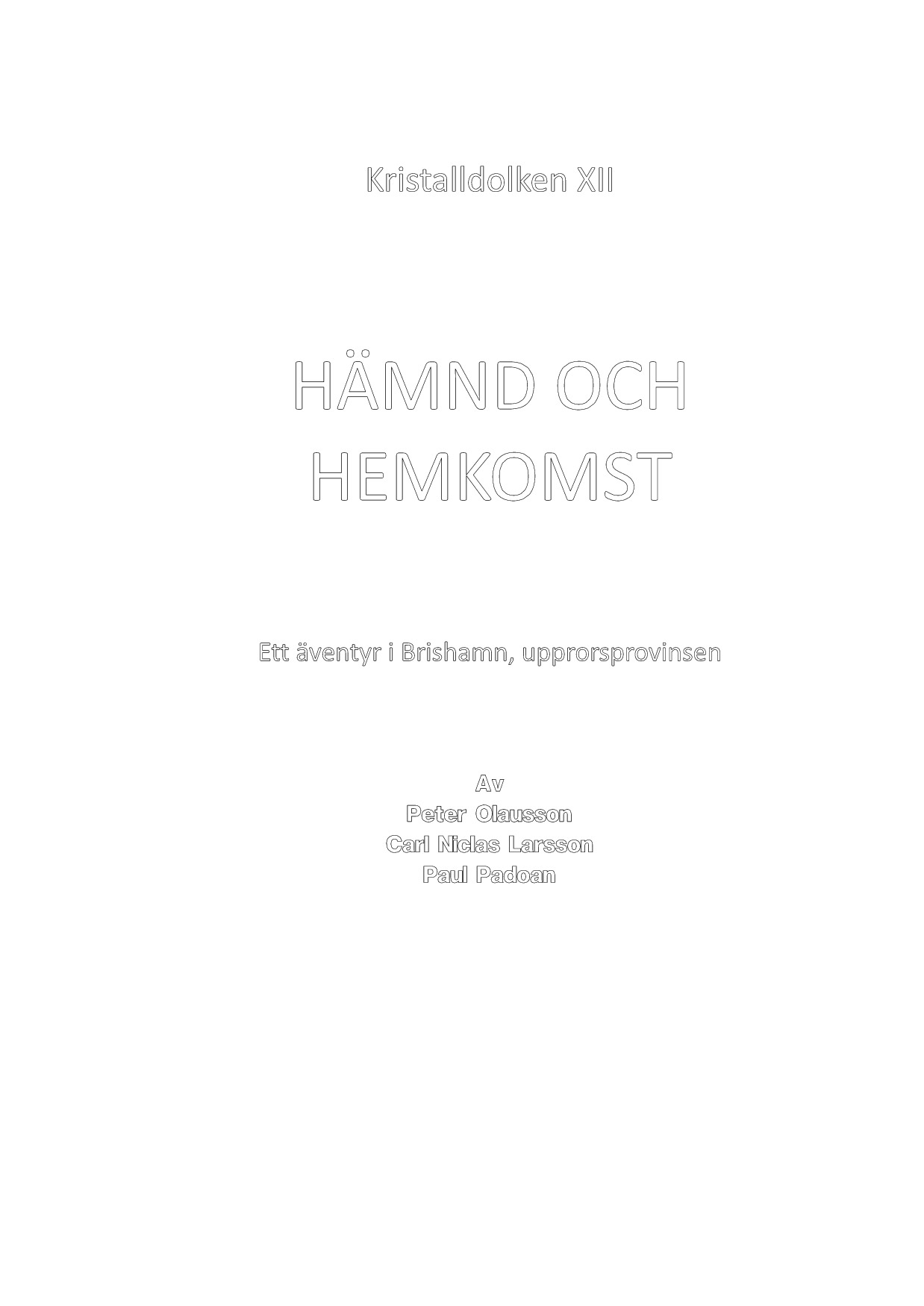 Kristalldolken XII

HÄMND OCH HEMKOMST

Ett äventyr i Brishamn, upprorsprovinsen

Av
Peter Olausson
Carl Niclas Larsson
Paul Padoan